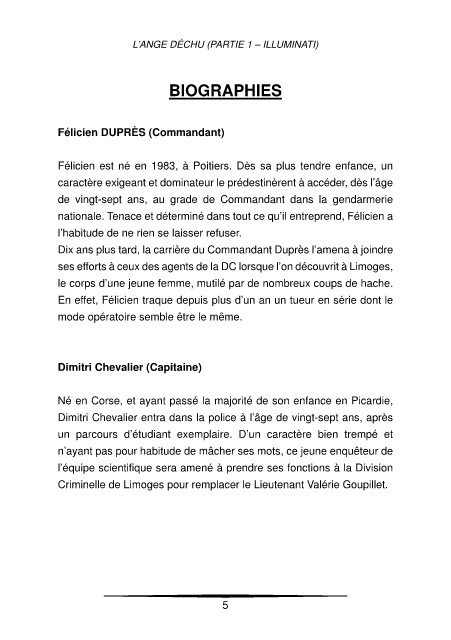 L'ANGE DÉCHU (PARTIE 1 – ILLUMINATI)

BIOGRAPHIES

Félicien DUPRÈS (Commandant)

Félicien est né en 1983, à Poitiers. Dès sa plus tendre enfance, un caractère exigeant et dominateur le prédestinèrent à accéder, dès l'âge de vingt-sept ans, au grade de Commandant dans la gendarmerie nationale. Tenace et déterminé dans tout ce qu'il entreprend, Félicien a l'habitude de ne rien se laisser refuser.
Dix ans plus tard, la carrière du Commandant Duprès l'amena à joindre ses efforts à ceux des agents de la DC lorsque l'on découvrit à Limoges, le corps d'une jeune femme, mutilé par de nombreux coups de hache. En effet, Félicien traque depuis plus d'un an un tueur en série dont le mode opératoire semble être le même.

Dimitri Chevalier (Capitaine)

Né en Corse, et ayant passé la majorité de son enfance en Picardie, Dimitri Chevalier entra dans la police à l'âge de vingt-sept ans, après un parcours d'étudiant exemplaire. D'un caractère bien trempé et n'ayant pas pour habitude de mâcher ses mots, ce jeune enquêteur de l'équipe scientifique sera amené à prendre ses fonctions à la Division Criminelle de Limoges pour remplacer le Lieutenant Valérie Goupillet.

5